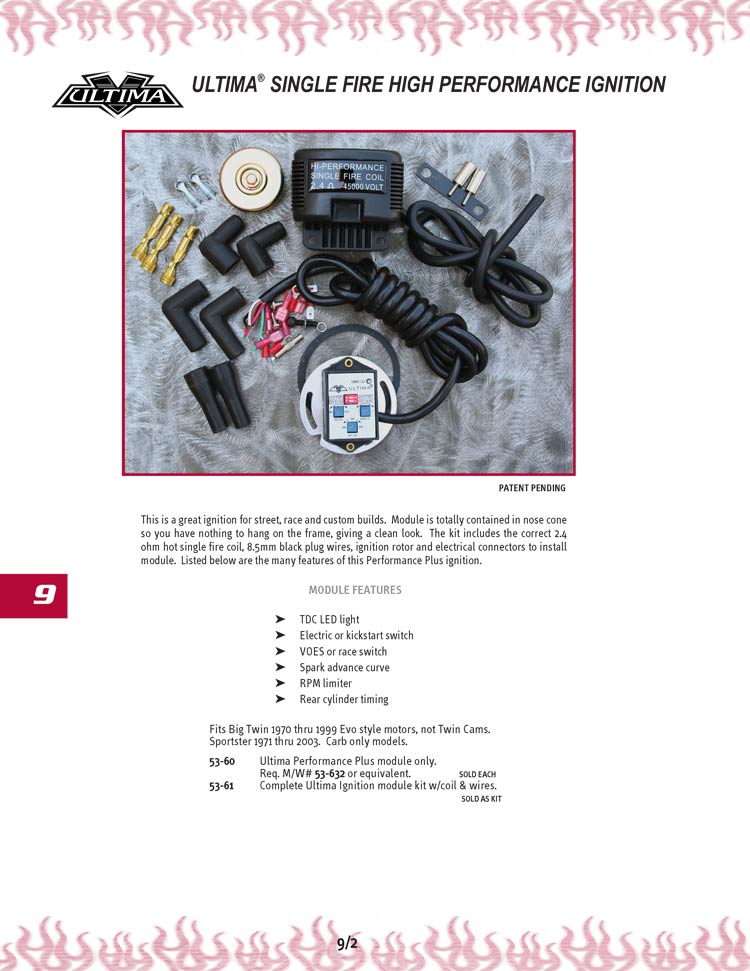 ULTIMA

ULTIMA® SINGLE FIRE HIGH PERFORMANCE IGNITION

HI-PERFORMANCE SINGLE FIRE COIL 2.4 Ω 45000 VOLT

ULTIMA

PATENT PENDING

This is a great ignition for street, race and custom builds. Module is totally contained in nose cone so you have nothing to hang on the frame, giving a clean look. The kit includes the correct 2.4 ohm hot single fire coil, 8.5mm black plug wires, ignition rotor and electrical connectors to install module. Listed below are the many features of this Performance Plus ignition.

9

MODULE FEATURES

➤ TDC LED light
➤ Electric or kickstart switch
➤ VOES or race switch
➤ Spark advance curve
➤ RPM limiter
➤ Rear cylinder timing

Fits Big Twin 1970 thru 1999 Evo style motors, not Twin Cams. Sportster 1971 thru 2003. Carb only models.

53-60 Ultima Performance Plus module only. Req. M/W# 53-632 or equivalent. SOLD EACH
53-61 Complete Ultima Ignition module kit w/coil & wires. SOLD AS KIT

9/2